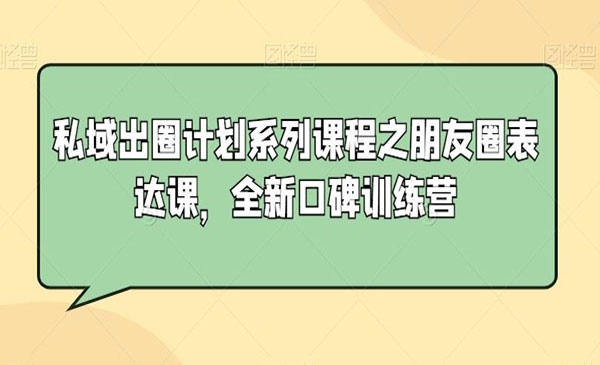 图怪兽 图怪兽 图怪兽

私域出圈计划系列课程之朋友圈表达课，全新口碑训练营